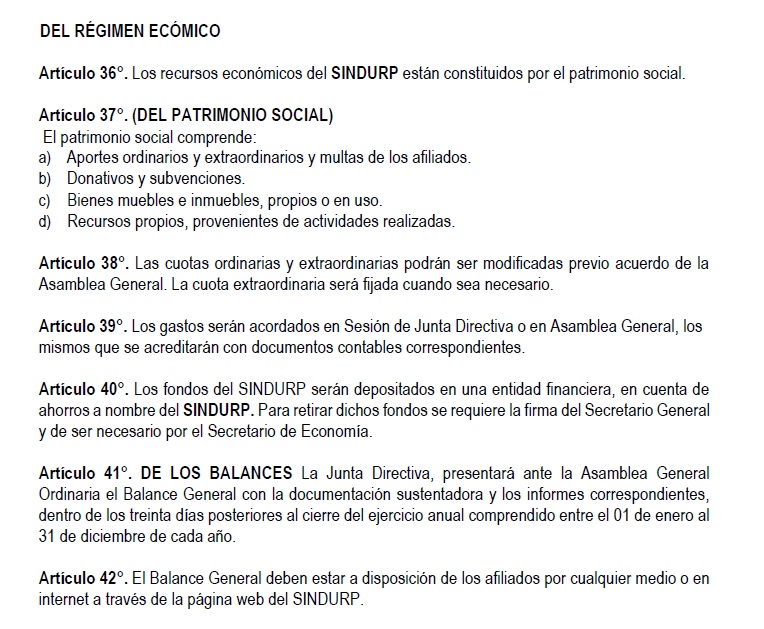 DEL RÉGIMEN ECÓMICO

Artículo 36°. Los recursos económicos del SINDURP están constituidos por el patrimonio social.

Artículo 37°. (DEL PATRIMONIO SOCIAL)
El patrimonio social comprende:
a) Aportes ordinarios y extraordinarios y multas de los afiliados.
b) Donativos y subvenciones.
c) Bienes muebles e inmuebles, propios o en uso.
d) Recursos propios, provenientes de actividades realizadas.

Artículo 38°. Las cuotas ordinarias y extraordinarias podrán ser modificadas previo acuerdo de la Asamblea General. La cuota extraordinaria será fijada cuando sea necesario.

Artículo 39°. Los gastos serán acordados en Sesión de Junta Directiva o en Asamblea General, los mismos que se acreditarán con documentos contables correspondientes.

Artículo 40°. Los fondos del SINDURP serán depositados en una entidad financiera, en cuenta de ahorros a nombre del SINDURP. Para retirar dichos fondos se requiere la firma del Secretario General y de ser necesario por el Secretario de Economía.

Artículo 41°. DE LOS BALANCES La Junta Directiva, presentará ante la Asamblea General Ordinaria el Balance General con la documentación sustentadora y los informes correspondientes, dentro de los treinta días posteriores al cierre del ejercicio anual comprendido entre el 01 de enero al 31 de diciembre de cada año.

Artículo 42°. El Balance General deben estar a disposición de los afiliados por cualquier medio o en internet a través de la página web del SINDURP.